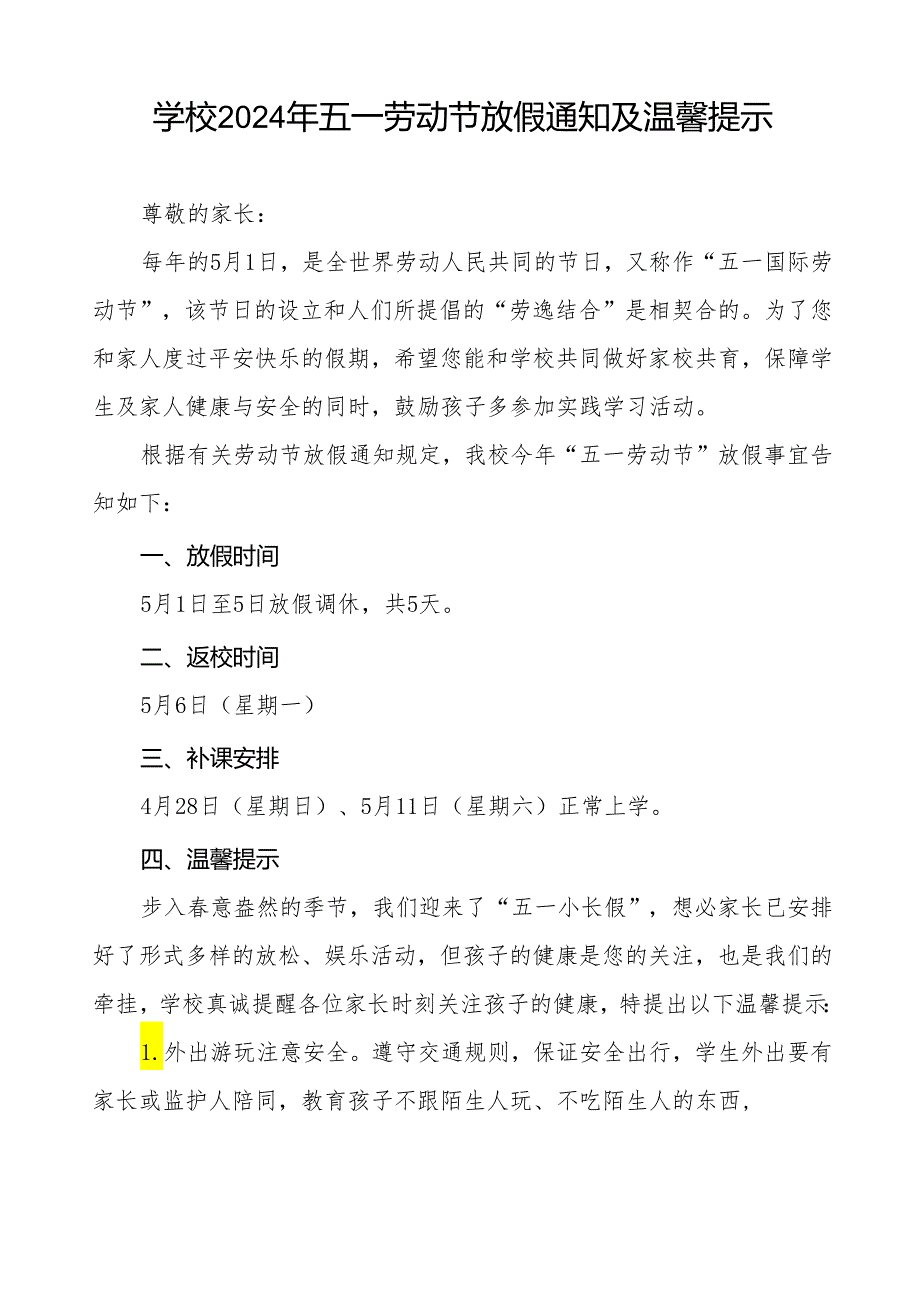 学校2024年五一劳动节放假通知及温馨提示

尊敬的家长：

每年的5月1日，是全世界劳动人民共同的节日，又称作“五一国际劳动节”，该节日的设立和人们所提倡的“劳逸结合”是相契合的。为了您和家人度过平安快乐的假期，希望您能和学校共同做好家校共育，保障学生及家人健康与安全的同时，鼓励孩子多参加实践学习活动。

根据有关劳动节放假通知规定，我校今年“五一劳动节”放假事宜告知如下：

一、放假时间

5月1日至5日放假调休，共5天。

二、返校时间

5月6日（星期一）

三、补课安排

4月28日（星期日）、5月11日（星期六）正常上学。

四、温馨提示

步入春意盎然的季节，我们迎来了“五一小长假”，想必家长已安排好了形式多样的放松、娱乐活动，但孩子的健康是您的关注，也是我们的牵挂，学校真诚提醒各位家长时刻关注孩子的健康，特提出以下温馨提示：

1.外出游玩注意安全。遵守交通规则，保证安全出行，学生外出要有家长或监护人陪同，教育孩子不跟陌生人玩、不吃陌生人的东西，